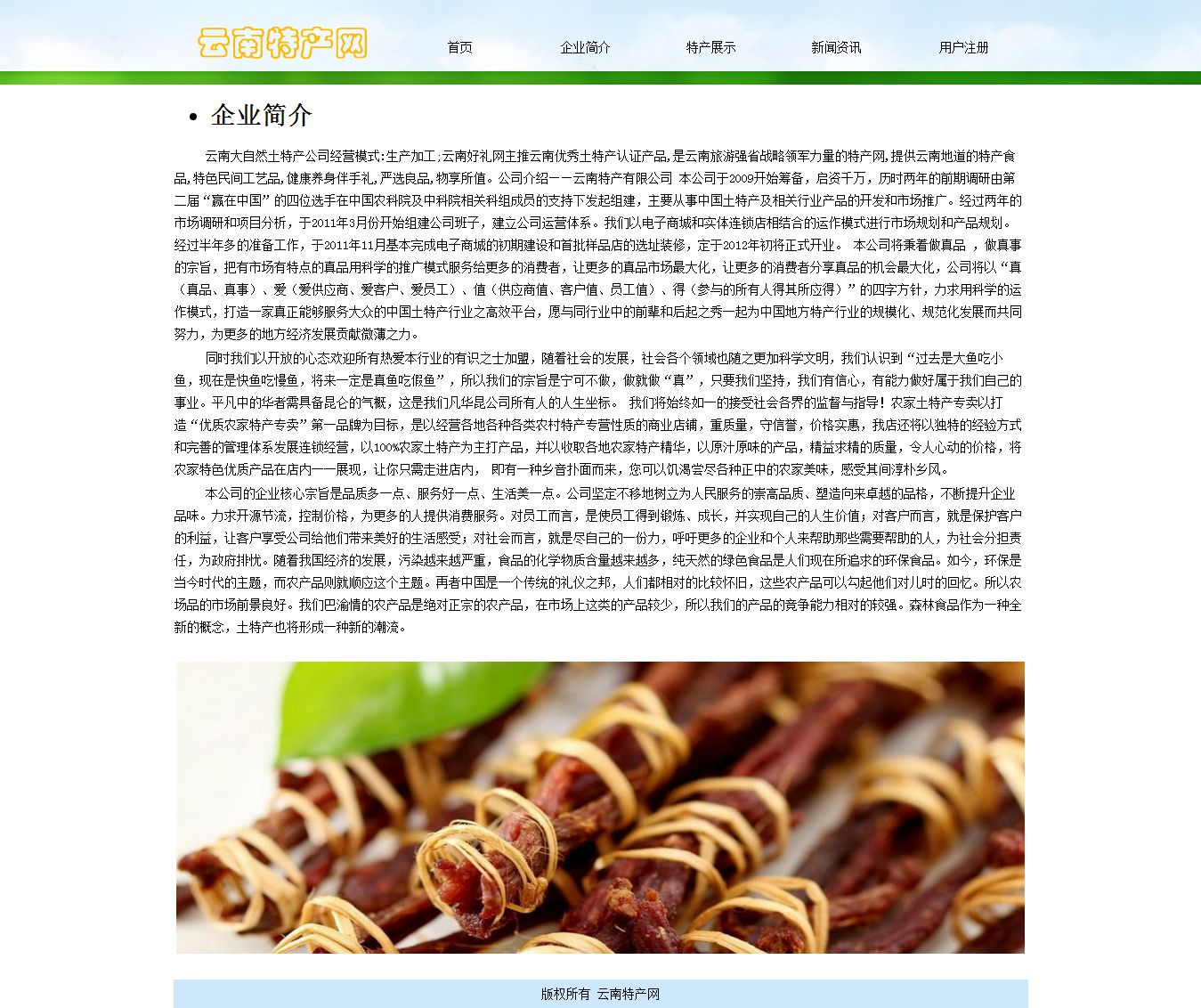 云南特产网

首页 企业简介 特产展示 新闻资讯 用户注册

• 企业简介

云南大自然土特产公司经营模式:生产加工;云南好礼网主推云南优秀土特产认证产品,是云南旅游强省战略领军力量的特产网,提供云南地道的特产食品,特色民间工艺品,健康养身伴手礼,严选良品,物享所值。公司介绍——云南特产有限公司 本公司于2009开始筹备，启资千万，历时两年的前期调研由第二届“赢在中国”的四位选手在中国农科院及中科院相关科组成员的支持下发起组建，主要从事中国土特产及相关行业产品的开发和市场推广。经过两年的市场调研和项目分析，于2011年3月份开始组建公司班子，建立公司运营体系。我们以电子商城和实体连锁店相结合的运作模式进行市场规划和产品规划。经过半年多的准备工作，于2011年11月基本完成电子商城的初期建设和首批样品店的选址装修，定于2012年初将正式开业。 本公司将秉着做真品 ，做真事的宗旨，把有市场有特点的真品用科学的推广模式服务给更多的消费者，让更多的真品市场最大化，让更多的消费者分享真品的机会最大化，公司将以“真（真品、真事）、爱（爱供应商、爱客户、爱员工）、值（供应商值、客户值、员工值）、得（参与的所有人得其所应得）”的四字方针，力求用科学的运作模式，打造一家真正能够服务大众的中国土特产行业之高效平台，愿与同行业中的前辈和后起之秀一起为中国地方特产行业的规模化、规范化发展而共同努力，为更多的地方经济发展贡献微薄之力。

同时我们以开放的心态欢迎所有热爱本行业的有识之士加盟，随着社会的发展，社会各个领域也随之更加科学文明，我们认识到“过去是大鱼吃小鱼，现在是快鱼吃慢鱼，将来一定是真鱼吃假鱼”，所以我们的宗旨是宁可不做，做就做“真”，只要我们坚持，我们有信心，有能力做好属于我们自己的事业。平凡中的华者需具备昆仑的气概，这是我们凡华昆公司所有人的人生坐标。 我们将始终如一的接受社会各界的监督与指导！农家土特产专卖以打造“优质农家特产专卖”第一品牌为目标，是以经营各地各种各类农村特产专营性质的商业店铺，重质量，守信誉，价格实惠，我店还将以独特的经验方式和完善的管理体系发展连锁经营，以100%农家土特产为主打产品，并以收取各地农家特产精华，以原汁原味的产品，精益求精的质量，令人心动的价格，将农家特色优质产品在店内一一展现，让你只需走进店内， 即有一种乡音扑面而来，您可以饥渴尝尽各种正中的农家美味，感受其间淳朴乡风。

本公司的企业核心宗旨是品质多一点、服务好一点、生活美一点。公司坚定不移地树立为人民服务的崇高品质、塑造向来卓越的品格，不断提升企业品味。力求开源节流，控制价格，为更多的人提供消费服务。对员工而言，是使员工得到锻炼、成长，并实现自己的人生价值；对客户而言，就是保护客户的利益，让客户享受公司给他们带来美好的生活感受；对社会而言，就是尽自己的一份力，呼吁更多的企业和个人来帮助那些需要帮助的人，为社会分担责任，为政府排忧。随着我国经济的发展，污染越来越严重，食品的化学物质含量越来越多，纯天然的绿色食品是人们现在所追求的环保食品。如今，环保是当今时代的主题，而农产品则就顺应这个主题。再者中国是一个传统的礼仪之邦，人们都相对的比较怀旧，这些农产品可以勾起他们对儿时的回忆。所以农场品的市场前景良好。我们巴渝情的农产品是绝对正宗的农产品，在市场上这类的产品较少，所以我们的产品的竞争能力相对的较强。森林食品作为一种全新的概念，土特产也将形成一种新的潮流。

版权所有 云南特产网